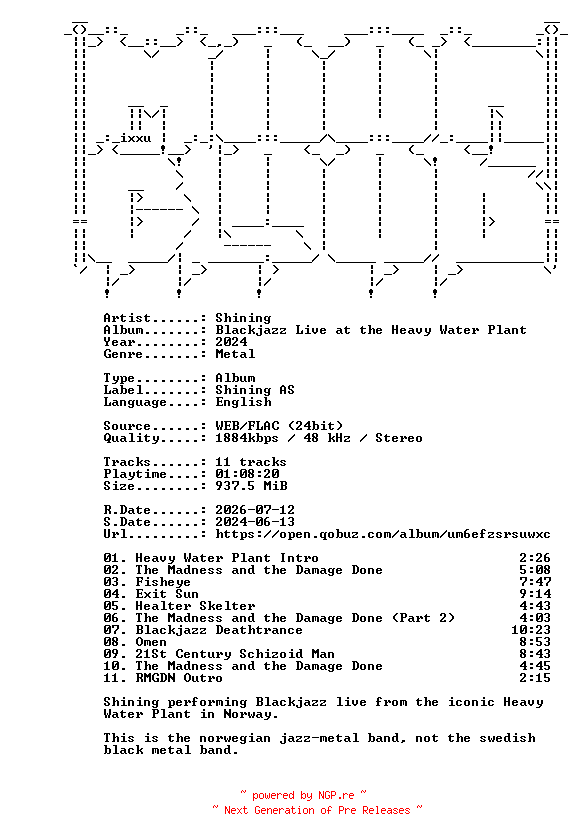 ixxu

Artist......: Shining
Album.......: Blackjazz Live at the Heavy Water Plant
Year........: 2024
Genre.......: Metal

Type........: Album
Label.......: Shining AS
Language....: English

Source......: WEB/FLAC (24bit)
Quality.....: 1884kbps / 48 kHz / Stereo

Tracks......: 11 tracks
Playtime....: 01:08:20
Size........: 937.5 MiB

R.Date......: 2026-07-12
S.Date......: 2024-06-13
Url.........: https://open.qobuz.com/album/um6efzsrsuwxc

01. Heavy Water Plant Intro 2:26
02. The Madness and the Damage Done 5:08
03. Fisheye 7:47
04. Exit Sun 9:14
05. Healter Skelter 4:43
06. The Madness and the Damage Done (Part 2) 4:03
07. Blackjazz Deathtrance 10:23
08. Omen 8:53
09. 21St Century Schizoid Man 8:43
10. The Madness and the Damage Done 4:45
11. RMGDN Outro 2:15

Shining performing Blackjazz live from the iconic Heavy Water Plant in Norway.

This is the norwegian jazz-metal band, not the swedish black metal band.

~ powered by NGP.re ~
~ Next Generation of Pre Releases ~